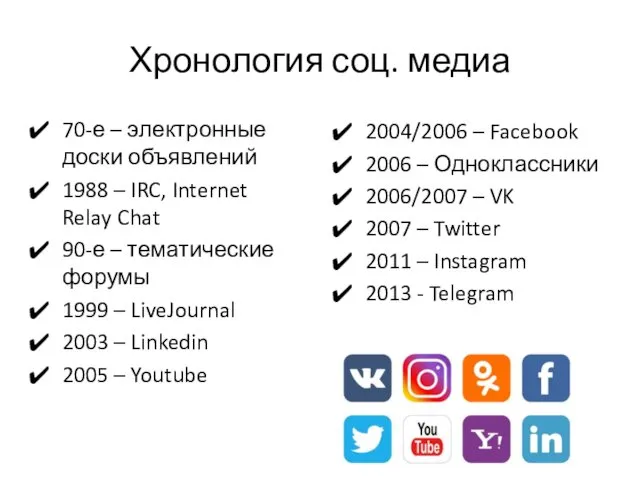 Хронология соц. медиа

✔ 70-е – электронные доски объявлений
✔ 1988 – IRC, Internet Relay Chat
✔ 90-е – тематические форумы
✔ 1999 – LiveJournal
✔ 2003 – Linkedin
✔ 2005 – Youtube

✔ 2004/2006 – Facebook
✔ 2006 – Одноклассники
✔ 2006/2007 – VK
✔ 2007 – Twitter
✔ 2011 – Instagram
✔ 2013 - Telegram

VK
f
You Tube
Y!
in